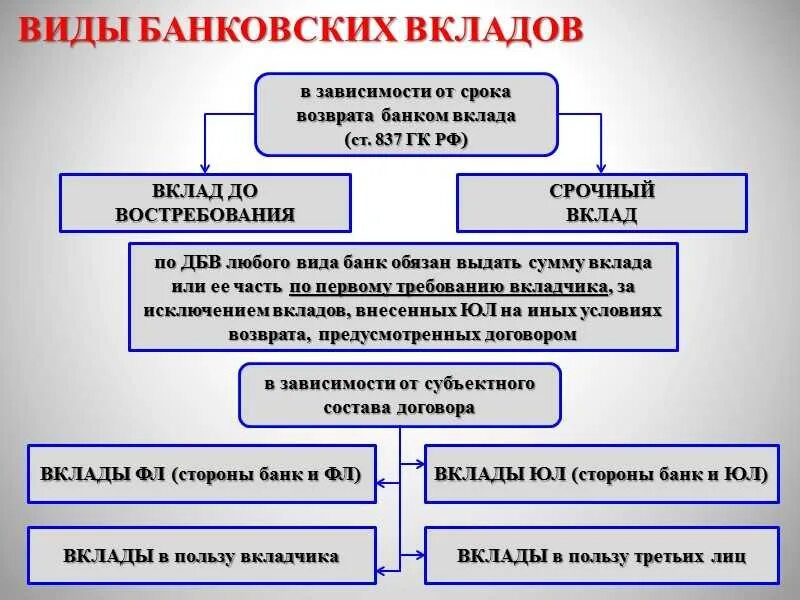 ВИДЫ БАНКОВСКИХ ВКЛАДОВ

в зависимости от срока возврата банком вклада (ст. 837 ГК РФ)

ВКЛАД ДО ВОСТРЕБОВАНИЯ

СРОЧНЫЙ ВКЛАД

по ДБВ любого вида банк обязан выдать сумму вклада или ее часть по первому требованию вкладчика, за исключением вкладов, внесенных ЮЛ на иных условиях возврата, предусмотренных договором

в зависимости от субъектного состава договора

ВКЛАДЫ ФЛ (стороны банк и ФЛ)

ВКЛАДЫ ЮЛ (стороны банк и ЮЛ)

ВКЛАДЫ в пользу вкладчика

ВКЛАДЫ в пользу третьих лиц